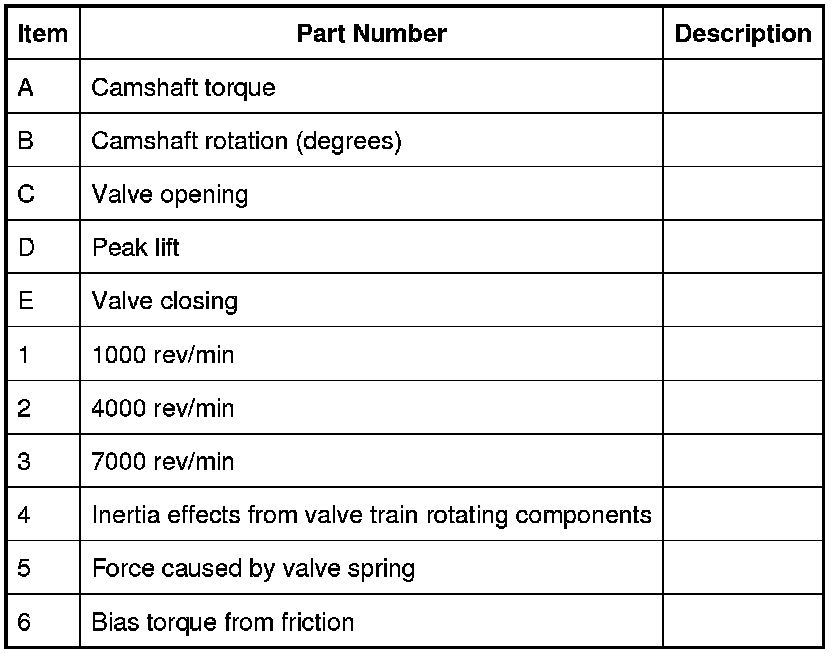 | Item | Part Number | Description |
|---|---|---|
| A | Camshaft torque | |
| B | Camshaft rotation (degrees) | |
| C | Valve opening | |
| D | Peak lift | |
| E | Valve closing | |
| 1 | 1000 rev/min | |
| 2 | 4000 rev/min | |
| 3 | 7000 rev/min | |
| 4 | Inertia effects from valve train rotating components | |
| 5 | Force caused by valve spring | |
| 6 | Bias torque from friction | |